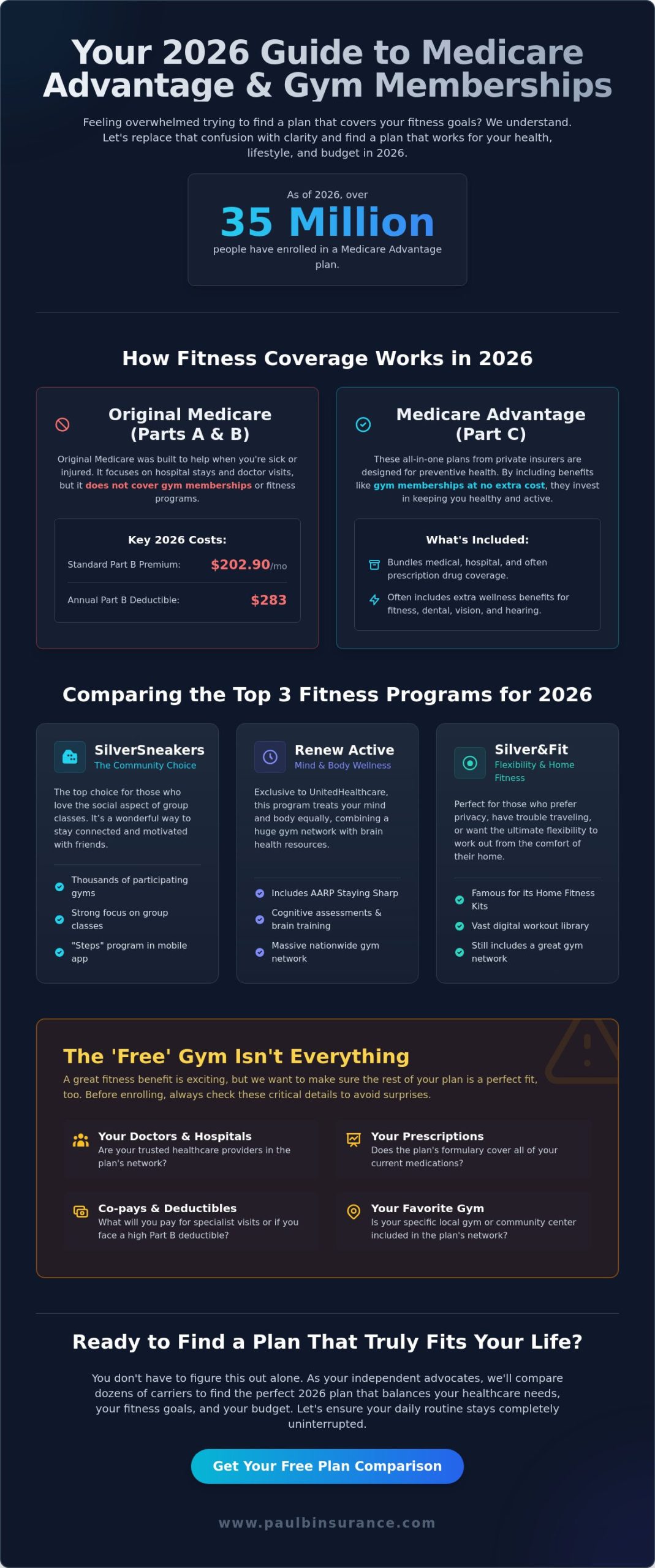 Your 2026 Guide to Medicare Advantage & Gym Memberships

Feeling overwhelmed trying to find a plan that covers your fitness goals? We understand. Let's replace that confusion with clarity and find a plan that works for your health, lifestyle, and budget in 2026.

As of 2026, over

35 Million

people have enrolled in a Medicare Advantage plan.

How Fitness Coverage Works in 2026

Original Medicare (Parts A & B)

Original Medicare was built to help when you're sick or injured. It focuses on hospital stays and doctor visits, but it does not cover gym memberships or fitness programs.

Key 2026 Costs:

Standard Part B Premium: $202.90/mo

Annual Part B Deductible: $283

Medicare Advantage (Part C)

These all-in-one plans from private insurers are designed for preventive health. By including benefits like gym memberships at no extra cost, they invest in keeping you healthy and active.

What's Included:

Bundles medical, hospital, and often prescription drug coverage.

Often includes extra wellness benefits for fitness, dental, vision, and hearing.

Comparing the Top 3 Fitness Programs for 2026

SilverSneakers
The Community Choice

The top choice for those who love the social aspect of group classes. It's a wonderful way to stay connected and motivated with friends.

Thousands of participating gyms

Strong focus on group classes

"Steps" program in mobile app

Renew Active
Mind & Body Wellness

Exclusive to UnitedHealthcare, this program treats your mind and body equally, combining a huge gym network with brain health resources.

Includes AARP Staying Sharp

Cognitive assessments & brain training

Massive nationwide gym network

Silver&Fit
Flexibility & Home Fitness

Perfect for those who prefer privacy, have trouble traveling, or want the ultimate flexibility to work out from the comfort of their home.

Famous for its Home Fitness Kits

Vast digital workout library

Still includes a great gym network

The 'Free' Gym Isn't Everything

A great fitness benefit is exciting, but we want to make sure the rest of your plan is a perfect fit, too. Before enrolling, always check these critical details to avoid surprises.

Your Doctors & Hospitals
Are your trusted healthcare providers in the plan's network?

Your Prescriptions
Does the plan's formulary cover all of your current medications?

Co-pays & Deductibles
What will you pay for specialist visits or if you face a high Part B deductible?

Your Favorite Gym
Is your specific local gym or community center included in the plan's network?

Ready to Find a Plan That Truly Fits Your Life?

You don't have to figure this out alone. As your independent advocates, we'll compare dozens of carriers to find the perfect 2026 plan that balances your healthcare needs, your fitness goals, and your budget. Let's ensure your daily routine stays completely uninterrupted.

Get Your Free Plan Comparison

www.paulbinsurance.com